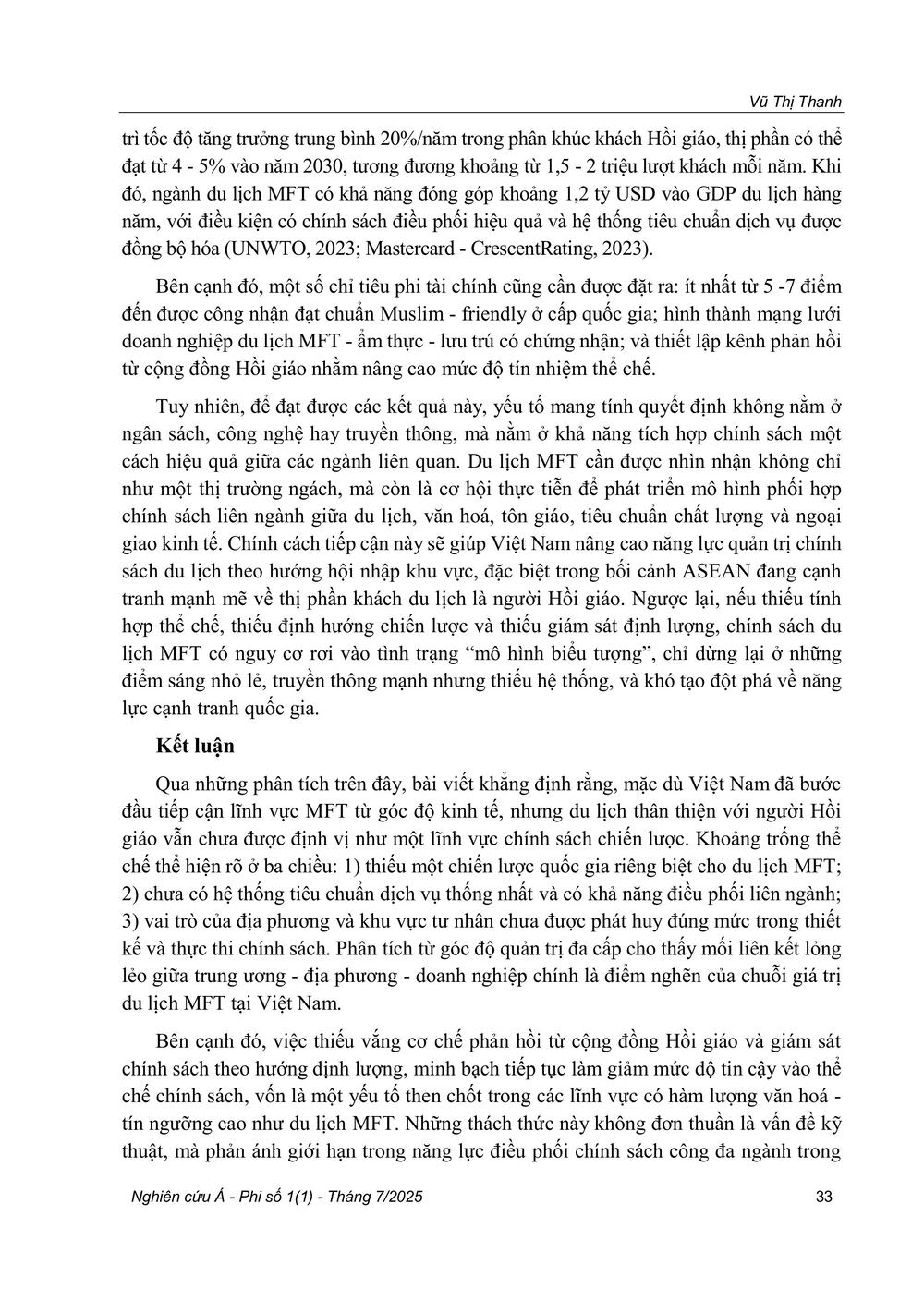 Vũ Thị Thanh

trì tốc độ tăng trưởng trung bình 20%/năm trong phân khúc khách Hồi giáo, thị phần có thể đạt từ 4 - 5% vào năm 2030, tương đương khoảng từ 1,5 - 2 triệu lượt khách mỗi năm. Khi đó, ngành du lịch MFT có khả năng đóng góp khoảng 1,2 tỷ USD vào GDP du lịch hàng năm, với điều kiện có chính sách điều phối hiệu quả và hệ thống tiêu chuẩn dịch vụ được đồng bộ hóa (UNWTO, 2023; Mastercard - CrescentRating, 2023).

Bên cạnh đó, một số chỉ tiêu phi tài chính cũng cần được đặt ra: ít nhất từ 5 -7 điểm đến được công nhận đạt chuẩn Muslim - friendly ở cấp quốc gia; hình thành mạng lưới doanh nghiệp du lịch MFT - ẩm thực - lưu trú có chứng nhận; và thiết lập kênh phản hồi từ cộng đồng Hồi giáo nhằm nâng cao mức độ tín nhiệm thể chế.

Tuy nhiên, để đạt được các kết quả này, yếu tố mang tính quyết định không nằm ở ngân sách, công nghệ hay truyền thông, mà nằm ở khả năng tích hợp chính sách một cách hiệu quả giữa các ngành liên quan. Du lịch MFT cần được nhìn nhận không chỉ như một thị trường ngách, mà còn là cơ hội thực tiễn để phát triển mô hình phối hợp chính sách liên ngành giữa du lịch, văn hoá, tôn giáo, tiêu chuẩn chất lượng và ngoại giao kinh tế. Chính cách tiếp cận này sẽ giúp Việt Nam nâng cao năng lực quản trị chính sách du lịch theo hướng hội nhập khu vực, đặc biệt trong bối cảnh ASEAN đang cạnh tranh mạnh mẽ về thị phần khách du lịch là người Hồi giáo. Ngược lại, nếu thiếu tính hợp thể chế, thiếu định hướng chiến lược và thiếu giám sát định lượng, chính sách du lịch MFT có nguy cơ rơi vào tình trạng “mô hình biểu tượng”, chỉ dừng lại ở những điểm sáng nhỏ lẻ, truyền thông mạnh nhưng thiếu hệ thống, và khó tạo đột phá về năng lực cạnh tranh quốc gia.

Kết luận

Qua những phân tích trên đây, bài viết khẳng định rằng, mặc dù Việt Nam đã bước đầu tiếp cận lĩnh vực MFT từ góc độ kinh tế, nhưng du lịch thân thiện với người Hồi giáo vẫn chưa được định vị như một lĩnh vực chính sách chiến lược. Khoảng trống thể chế thể hiện rõ ở ba chiều: 1) thiếu một chiến lược quốc gia riêng biệt cho du lịch MFT; 2) chưa có hệ thống tiêu chuẩn dịch vụ thống nhất và có khả năng điều phối liên ngành; 3) vai trò của địa phương và khu vực tư nhân chưa được phát huy đúng mức trong thiết kế và thực thi chính sách. Phân tích từ góc độ quản trị đa cấp cho thấy mối liên kết lỏng lẻo giữa trung ương - địa phương - doanh nghiệp chính là điểm nghẽn của chuỗi giá trị du lịch MFT tại Việt Nam.

Bên cạnh đó, việc thiếu vắng cơ chế phản hồi từ cộng đồng Hồi giáo và giám sát chính sách theo hướng định lượng, minh bạch tiếp tục làm giảm mức độ tin cậy vào thể chế chính sách, vốn là một yếu tố then chốt trong các lĩnh vực có hàm lượng văn hoá - tín ngưỡng cao như du lịch MFT. Những thách thức này không đơn thuần là vấn đề kỹ thuật, mà phản ánh giới hạn trong năng lực điều phối chính sách công đa ngành trong

Nghiên cứu Á - Phi số 1(1) - Tháng 7/2025 33